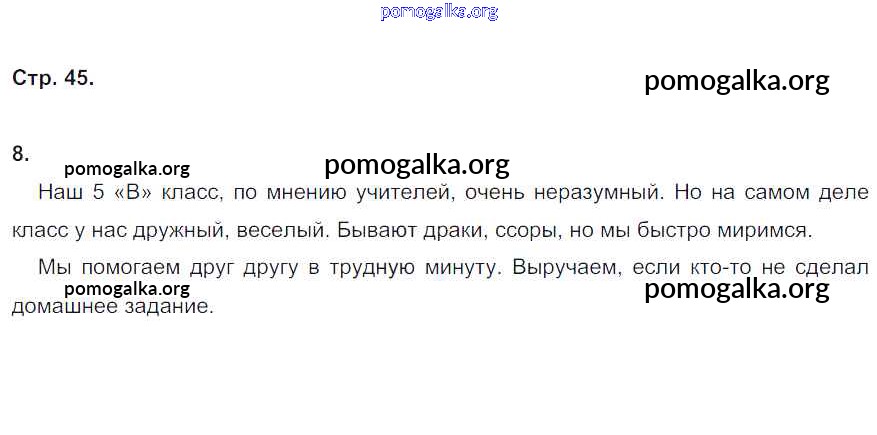 Стр. 45.

8.

Наш 5 «В» класс, по мнению учителей, очень неразумный. Но на самом деле класс у нас дружный, веселый. Бывают драки, ссоры, но мы быстро миримся.

Мы помогаем друг другу в трудную минуту. Выручаем, если кто-то не сделал домашнее задание.

pomogalka.org